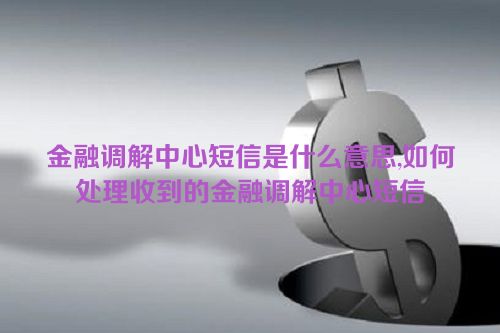 金融调解中心短信是什么意思,如何处理收到的金融调解中心短信